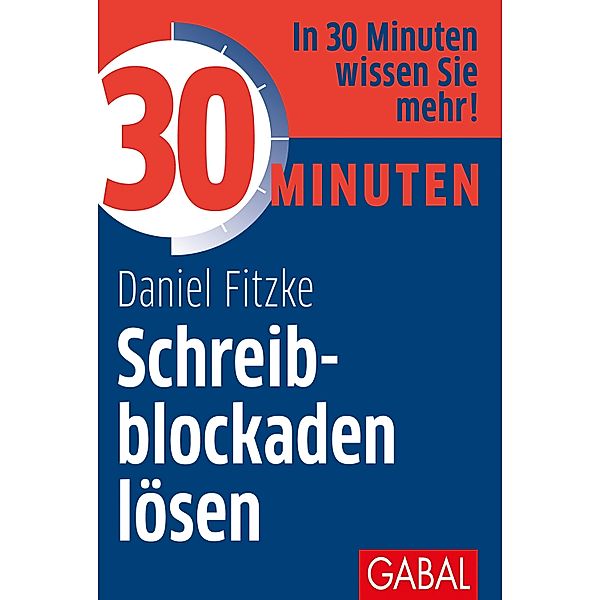 In 30 Minuten wissen Sie mehr!

30 MINUTEN

Daniel Fitzke

Schreibblockaden lösen

GABAL